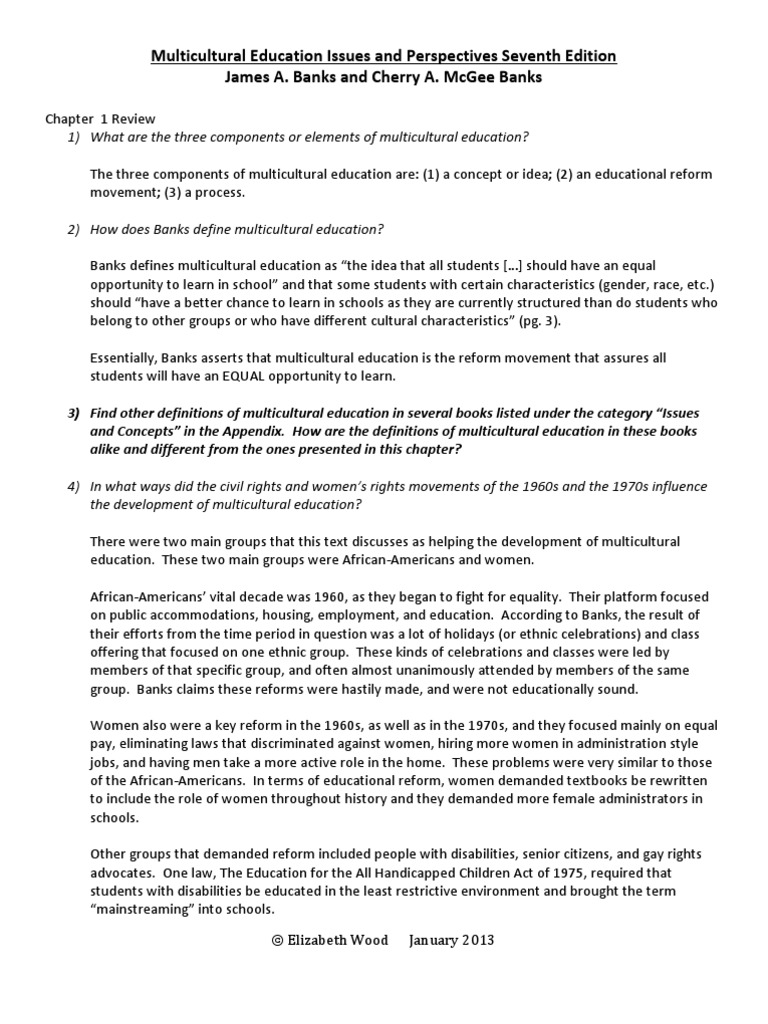 Multicultural Education Issues and Perspectives Seventh Edition
James A. Banks and Cherry A. McGee Banks

Chapter 1 Review

1) What are the three components or elements of multicultural education?

The three components of multicultural education are: (1) a concept or idea; (2) an educational reform movement; (3) a process.

2) How does Banks define multicultural education?

Banks defines multicultural education as "the idea that all students [...] should have an equal opportunity to learn in school" and that some students with certain characteristics (gender, race, etc.) should "have a better chance to learn in schools as they are currently structured than do students who belong to other groups or who have different cultural characteristics" (pg. 3).

Essentially, Banks asserts that multicultural education is the reform movement that assures all students will have an EQUAL opportunity to learn.

3) Find other definitions of multicultural education in several books listed under the category "Issues and Concepts" in the Appendix. How are the definitions of multicultural education in these books alike and different from the ones presented in this chapter?

4) In what ways did the civil rights and women's rights movements of the 1960s and the 1970s influence the development of multicultural education?

There were two main groups that this text discusses as helping the development of multicultural education. These two main groups were African-Americans and women.

African-Americans' vital decade was 1960, as they began to fight for equality. Their platform focused on public accommodations, housing, employment, and education. According to Banks, the result of their efforts from the time period in question was a lot of holidays (or ethnic celebrations) and class offering that focused on one ethnic group. These kinds of celebrations and classes were led by members of that specific group, and often almost unanimously attended by members of the same group. Banks claims these reforms were hastily made, and were not educationally sound.

Women also were a key reform in the 1960s, as well as in the 1970s, and they focused mainly on equal pay, eliminating laws that discriminated against women, hiring more women in administration style jobs, and having men take a more active role in the home. These problems were very similar to those of the African-Americans. In terms of educational reform, women demanded textbooks be rewritten to include the role of women throughout history and they demanded more female administrators in schools.

Other groups that demanded reform included people with disabilities, senior citizens, and gay rights advocates. One law, The Education for the All Handicapped Children Act of 1975, required that students with disabilities be educated in the least restrictive environment and brought the term "mainstreaming" into schools.

© Elizabeth Wood January 2013